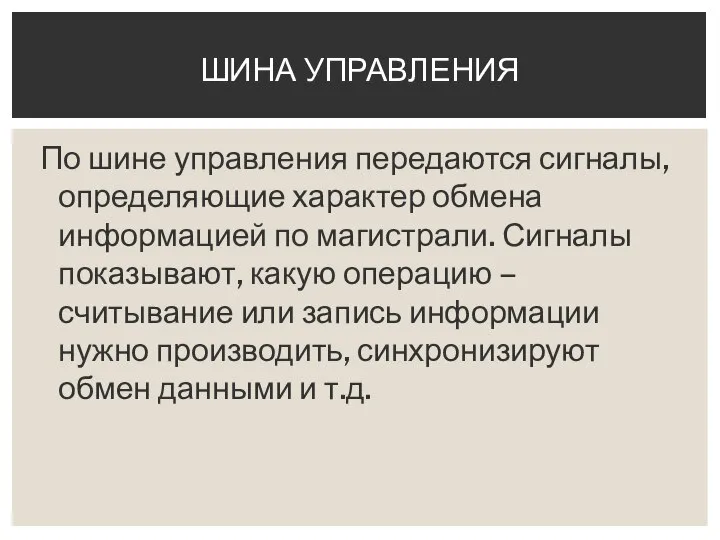 ШИНА УПРАВЛЕНИЯ

По шине управления передаются сигналы, определяющие характер обмена информацией по магистрали. Сигналы показывают, какую операцию – считывание или запись информации нужно производить, синхронизируют обмен данными и т.д.